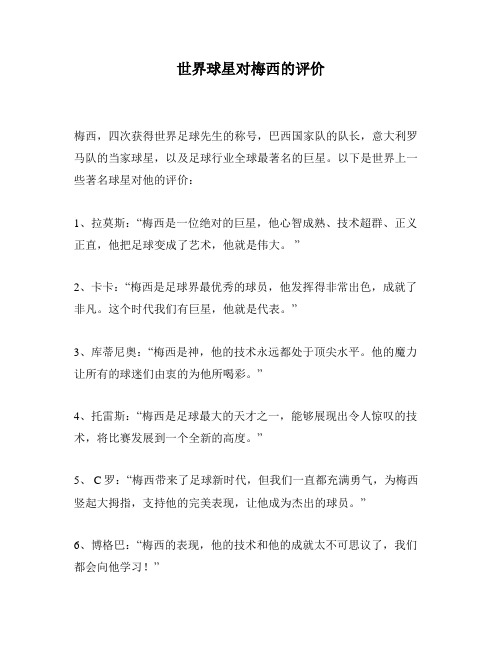 世界球星对梅西的评价

梅西，四次获得世界足球先生的称号，巴西国家队的队长，意大利罗马队的当家球星，以及足球行业全球最著名的巨星。以下是世界上一些著名球星对他的评价：

1、拉莫斯：“梅西是一位绝对的巨星，他心智成熟、技术超群、正义正直，他把足球变成了艺术，他就是伟大。”

2、卡卡：“梅西是足球界最优秀的球员，他发挥得非常出色，成就了非凡。这个时代我们有巨星，他就是代表。”

3、库蒂尼奥：“梅西是神，他的技术永远都处于顶尖水平。他的魔力让所有的球迷们由衷的为他所喝彩。”

4、托雷斯：“梅西是足球最大的天才之一，能够展现出令人惊叹的技术，将比赛发展到一个全新的高度。”

5、C罗：“梅西带来了足球新时代，但我们一直都充满勇气，为梅西竖起大拇指，支持他的完美表现，让他成为杰出的球员。”

6、博格巴：“梅西的表现，他的技术和他的成就太不可思议了，我们都会向他学习！”